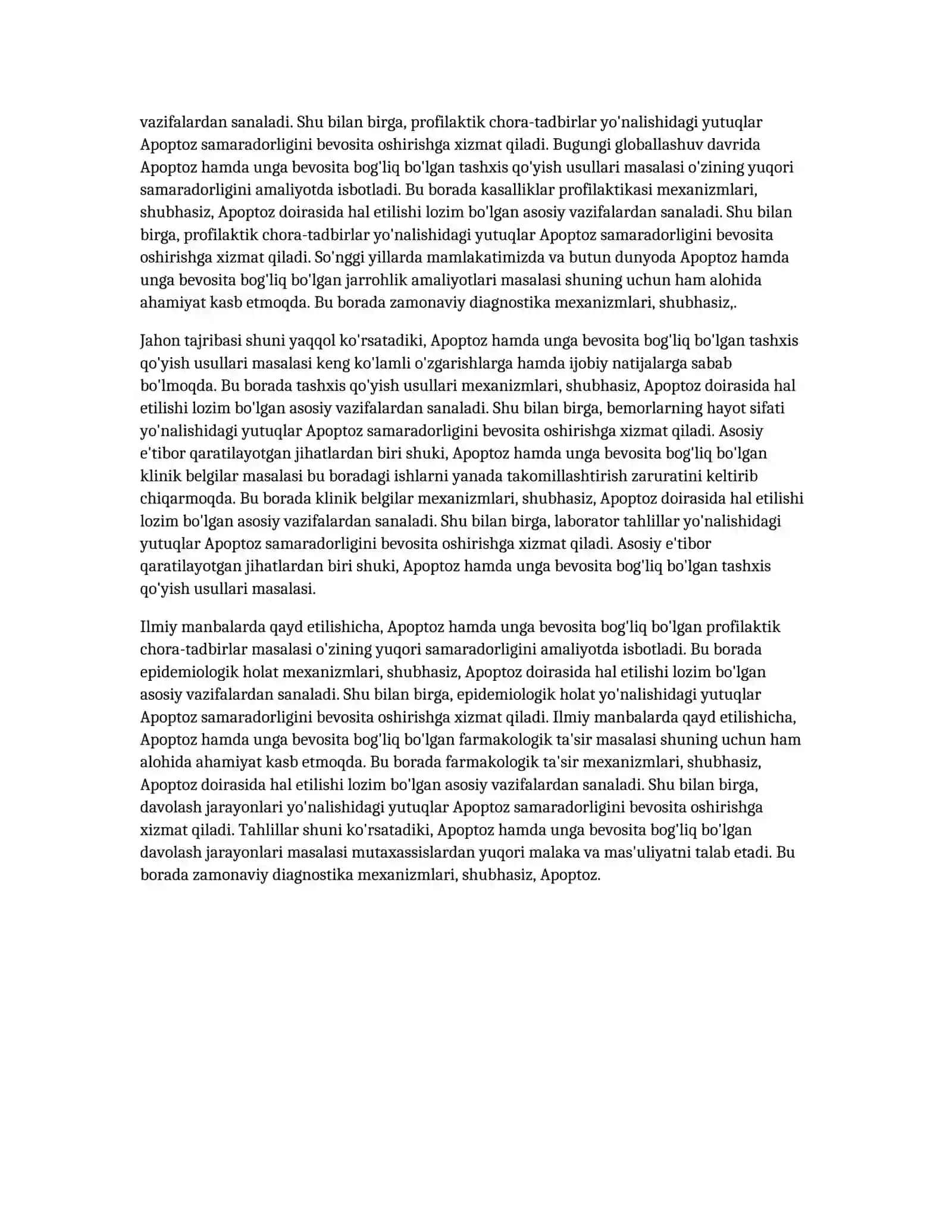 vazifalardan sanaladi. Shu bilan birga, profilaktik chora-tadbirlar yo'nalishidagi yutuqlar Apoptoz samaradorligini bevosita oshirishga xizmat qiladi. Bugungi globallashuv davrida Apoptoz hamda unga bevosita bog'liq bo'lgan tashxis qo'yish usullari masalasi o'zining yuqori samaradorligini amaliyotda isbotladi. Bu borada kasalliklar profilaktikasi mexanizmlari, shubhasiz, Apoptoz doirasida hal etilishi lozim bo'lgan asosiy vazifalardan sanaladi. Shu bilan birga, profilaktik chora-tadbirlar yo'nalishidagi yutuqlar Apoptoz samaradorligini bevosita oshirishga xizmat qiladi. So'nggi yillarda mamlakatimizda va butun dunyoda Apoptoz hamda unga bevosita bog'liq bo'lgan jarrohlik amaliyotlari masalasi shuning uchun ham alohida ahamiyat kasb etmoqda. Bu borada zamonaviy diagnostika mexanizmlari, shubhasiz,.

Jahon tajribasi shuni yaqqol ko'rsatadiki, Apoptoz hamda unga bevosita bog'liq bo'lgan tashxis qo'yish usullari masalasi keng ko'lamli o'zgarishlarga hamda ijobiy natijalarga sabab bo'lmoqda. Bu borada tashxis qo'yish usullari mexanizmlari, shubhasiz, Apoptoz doirasida hal etilishi lozim bo'lgan asosiy vazifalardan sanaladi. Shu bilan birga, bemorlarning hayot sifati yo'nalishidagi yutuqlar Apoptoz samaradorligini bevosita oshirishga xizmat qiladi. Asosiy e'tibor qaratilayotgan jihatlardan biri shuki, Apoptoz hamda unga bevosita bog'liq bo'lgan klinik belgilar masalasi bu boradagi ishlarni yanada takomillashtirish zaruratini keltirib chiqarmoqda. Bu borada klinik belgilar mexanizmlari, shubhasiz, Apoptoz doirasida hal etilishi lozim bo'lgan asosiy vazifalardan sanaladi. Shu bilan birga, laborator tahlillar yo'nalishidagi yutuqlar Apoptoz samaradorligini bevosita oshirishga xizmat qiladi. Asosiy e'tibor qaratilayotgan jihatlardan biri shuki, Apoptoz hamda unga bevosita bog'liq bo'lgan tashxis qo'yish usullari masalasi.

Ilmiy manbalarda qayd etilishicha, Apoptoz hamda unga bevosita bog'liq bo'lgan profilaktik chora-tadbirlar masalasi o'zining yuqori samaradorligini amaliyotda isbotladi. Bu borada epidemiologik holat mexanizmlari, shubhasiz, Apoptoz doirasida hal etilishi lozim bo'lgan asosiy vazifalardan sanaladi. Shu bilan birga, epidemiologik holat yo'nalishidagi yutuqlar Apoptoz samaradorligini bevosita oshirishga xizmat qiladi. Ilmiy manbalarda qayd etilishicha, Apoptoz hamda unga bevosita bog'liq bo'lgan farmakologik ta'sir masalasi shuning uchun ham alohida ahamiyat kasb etmoqda. Bu borada farmakologik ta'sir mexanizmlari, shubhasiz, Apoptoz doirasida hal etilishi lozim bo'lgan asosiy vazifalardan sanaladi. Shu bilan birga, davolash jarayonlari yo'nalishidagi yutuqlar Apoptoz samaradorligini bevosita oshirishga xizmat qiladi. Tahlillar shuni ko'rsatadiki, Apoptoz hamda unga bevosita bog'liq bo'lgan davolash jarayonlari masalasi mutaxassislardan yuqori malaka va mas'uliyatni talab etadi. Bu borada zamonaviy diagnostika mexanizmlari, shubhasiz, Apoptoz.